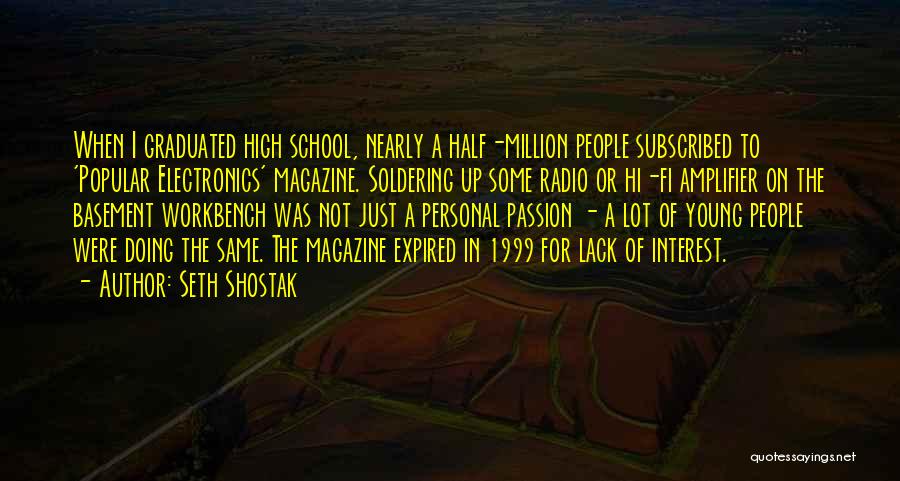 When I graduated high school, nearly a half-million people subscribed to 'Popular Electronics' magazine. Soldering up some radio or hi-fi amplifier on the basement workbench was not just a personal passion - a lot of young people were doing the same. The magazine expired in 1999 for lack of interest.
- Author: Seth Shostak

quotessayings.net